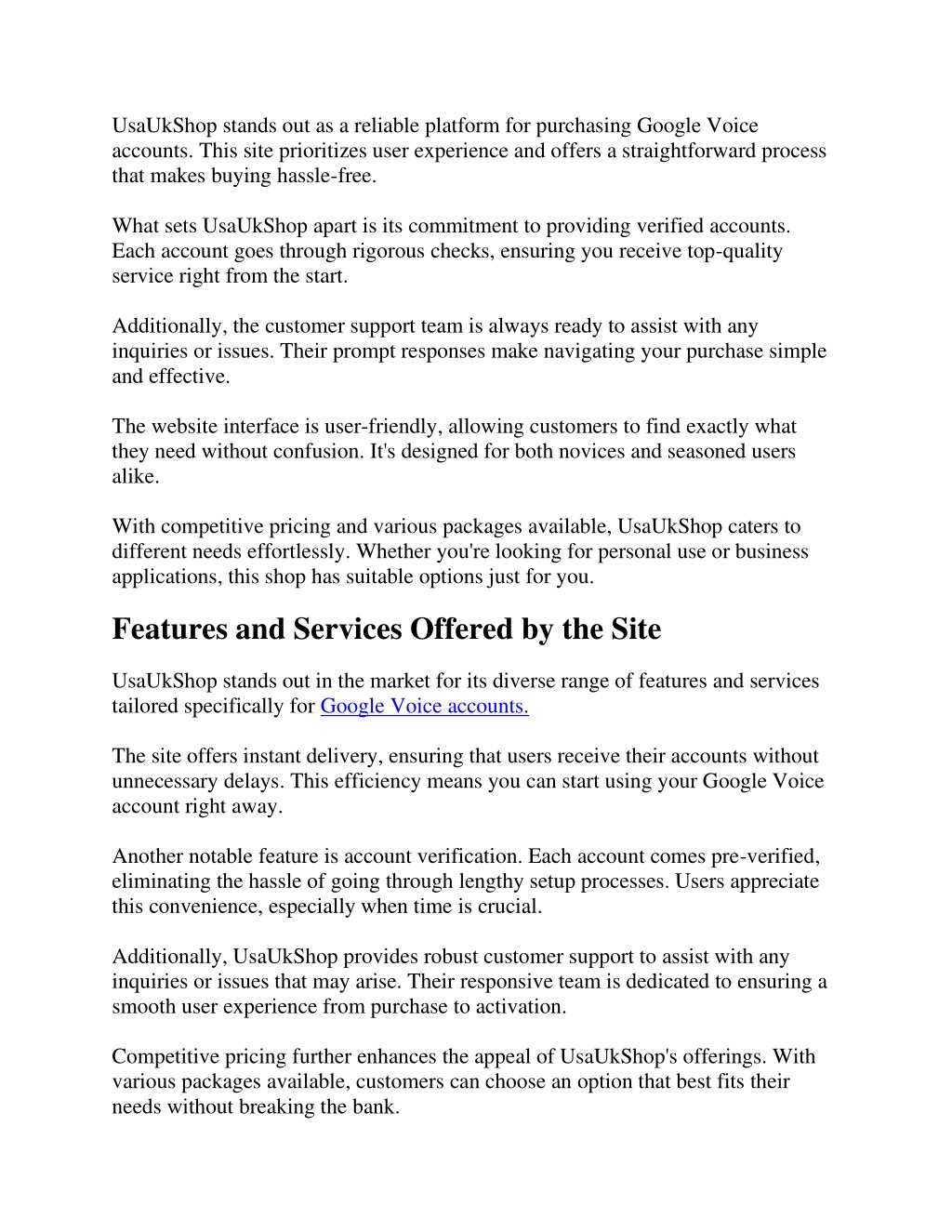 UsaUkShop stands out as a reliable platform for purchasing Google Voice accounts. This site prioritizes user experience and offers a straightforward process that makes buying hassle-free.

What sets UsaUkShop apart is its commitment to providing verified accounts. Each account goes through rigorous checks, ensuring you receive top-quality service right from the start.

Additionally, the customer support team is always ready to assist with any inquiries or issues. Their prompt responses make navigating your purchase simple and effective.

The website interface is user-friendly, allowing customers to find exactly what they need without confusion. It's designed for both novices and seasoned users alike.

With competitive pricing and various packages available, UsaUkShop caters to different needs effortlessly. Whether you're looking for personal use or business applications, this shop has suitable options just for you.

Features and Services Offered by the Site

UsaUkShop stands out in the market for its diverse range of features and services tailored specifically for Google Voice accounts.

The site offers instant delivery, ensuring that users receive their accounts without unnecessary delays. This efficiency means you can start using your Google Voice account right away.

Another notable feature is account verification. Each account comes pre-verified, eliminating the hassle of going through lengthy setup processes. Users appreciate this convenience, especially when time is crucial.

Additionally, UsaUkShop provides robust customer support to assist with any inquiries or issues that may arise. Their responsive team is dedicated to ensuring a smooth user experience from purchase to activation.

Competitive pricing further enhances the appeal of UsaUkShop's offerings. With various packages available, customers can choose an option that best fits their needs without breaking the bank.